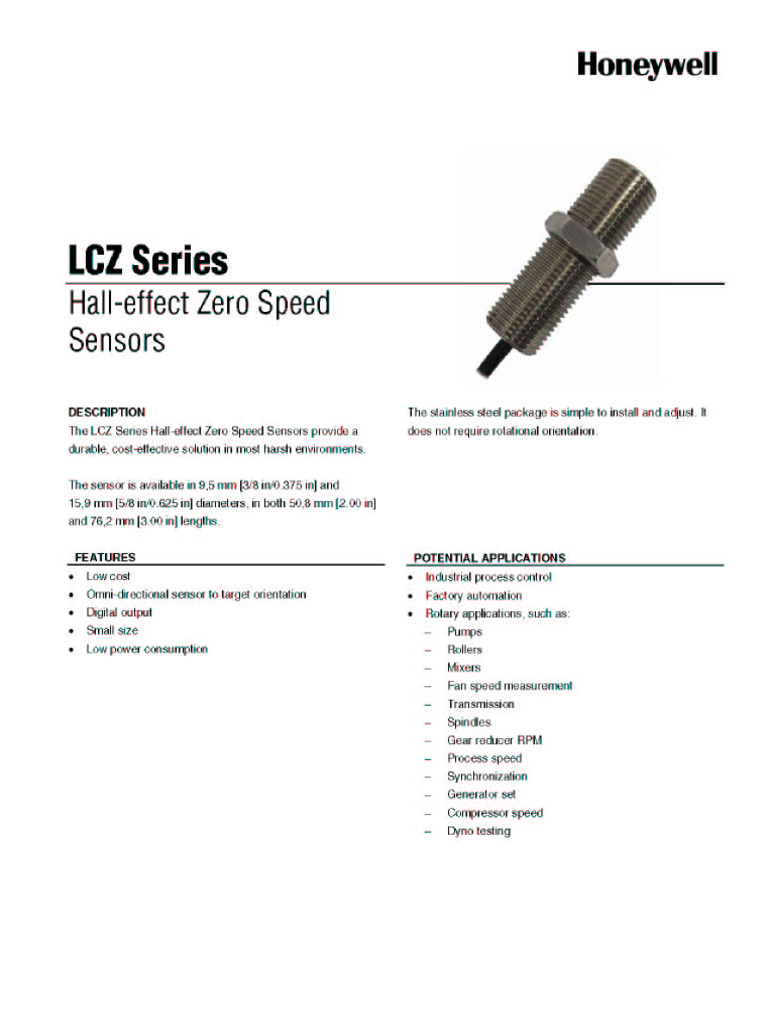 Honeywell

LCZ Series
Hall-effect Zero Speed Sensors

DESCRIPTION
The LCZ Series Hall-effect Zero Speed Sensors provide a durable, cost-effective solution in most harsh environments.

The sensor is available in 9,5 mm [3/8 in/0.375 in] and 15,9 mm [5/8 in/0.625 in] diameters, in both 50,8 mm [2.00 in] and 76,2 mm [3.00 in] lengths.

The stainless steel package is simple to install and adjust. It does not require rotational orientation.

FEATURES
• Low cost
• Omni-directional sensor to target orientation
• Digital output
• Small size
• Low power consumption

POTENTIAL APPLICATIONS
• Industrial process control
• Factory automation
• Rotary applications, such as:
– Pumps
– Rollers
– Mixers
– Fan speed measurement
– Transmission
– Spindles
– Gear reducer RPM
– Process speed
– Synchronization
– Generator set
– Compressor speed
– Dyno testing